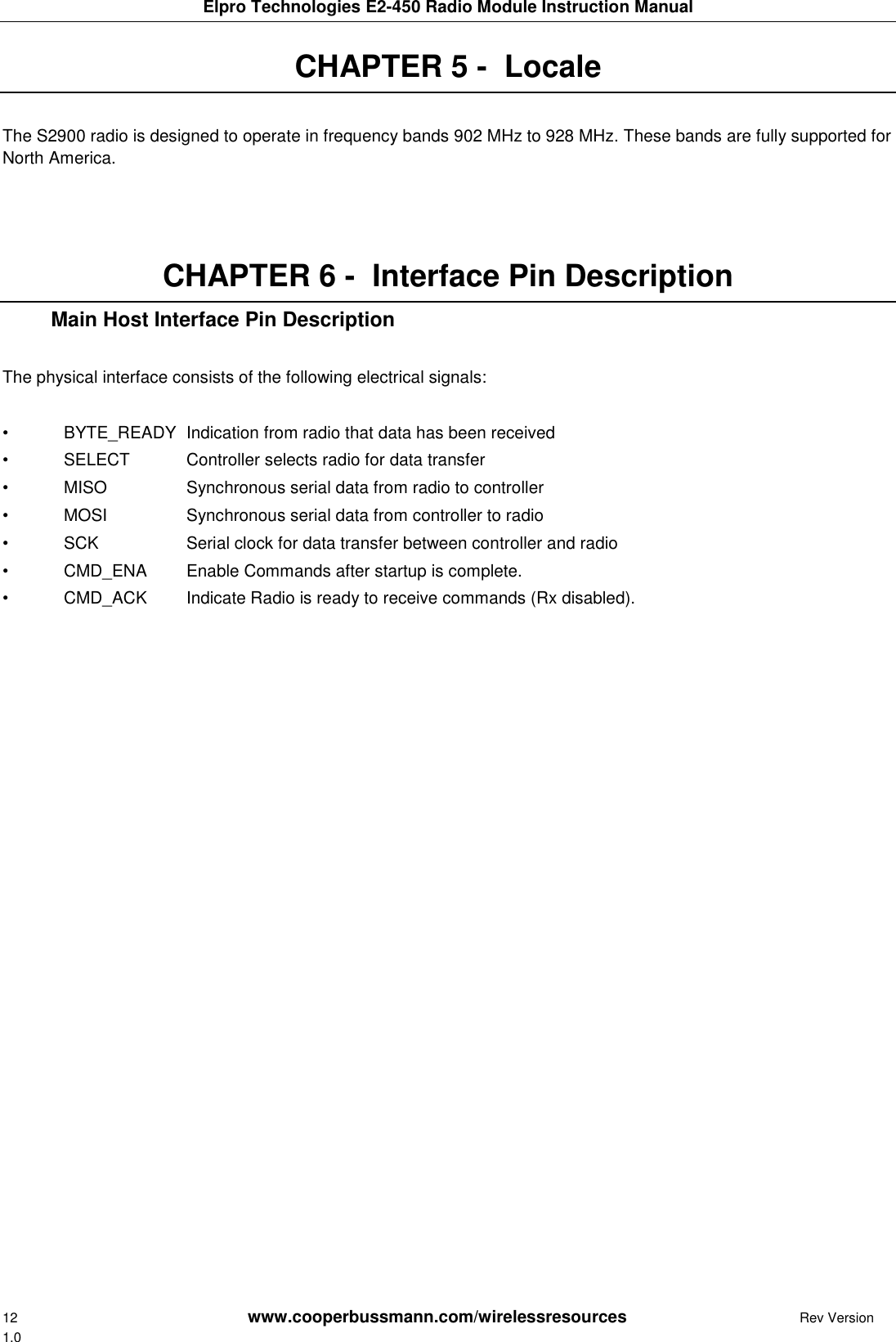 Elpro Technologies E2-450 Radio Module Instruction Manual

CHAPTER 5 - Locale

The S2900 radio is designed to operate in frequency bands 902 MHz to 928 MHz. These bands are fully supported for North America.

CHAPTER 6 - Interface Pin Description

Main Host Interface Pin Description

The physical interface consists of the following electrical signals:

• BYTE_READY Indication from radio that data has been received
• SELECT Controller selects radio for data transfer
• MISO Synchronous serial data from radio to controller
• MOSI Synchronous serial data from controller to radio
• SCK Serial clock for data transfer between controller and radio
• CMD_ENA Enable Commands after startup is complete.
• CMD_ACK Indicate Radio is ready to receive commands (Rx disabled).

12 www.cooperbussmann.com/wirelessresources Rev Version 1.0